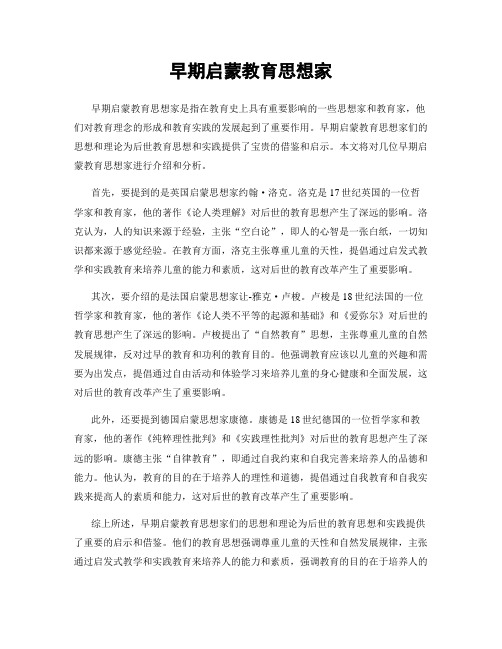 早期启蒙教育思想家

早期启蒙教育思想家是指在教育史上具有重要影响的一些思想家和教育家，他们对教育理念的形成和教育实践的发展起到了重要作用。早期启蒙教育思想家们的思想和理论为后世教育思想和实践提供了宝贵的借鉴和启示。本文将对几位早期启蒙教育思想家进行介绍和分析。

首先，要提到的是英国启蒙思想家约翰·洛克。洛克是17世纪英国的一位哲学家和教育家，他的著作《论人类理解》对后世的教育思想产生了深远的影响。洛克认为，人的知识来源于经验，主张“空白论”，即人的心智是一张白纸，一切知识都来源于感觉经验。在教育方面，洛克主张尊重儿童的天性，提倡通过启发式教学和实践教育来培养儿童的能力和素质，这对后世的教育改革产生了重要影响。

其次，要介绍的是法国启蒙思想家让-雅克·卢梭。卢梭是18世纪法国的一位哲学家和教育家，他的著作《论人类不平等的起源和基础》和《爱弥尔》对后世的教育思想产生了深远的影响。卢梭提出了“自然教育”思想，主张尊重儿童的自然发展规律，反对过早的教育和功利的教育目的。他强调教育应该以儿童的兴趣和需要为出发点，提倡通过自由活动和体验学习来培养儿童的身心健康和全面发展，这对后世的教育改革产生了重要影响。

此外，还要提到德国启蒙思想家康德。康德是18世纪德国的一位哲学家和教育家，他的著作《纯粹理性批判》和《实践理性批判》对后世的教育思想产生了深远的影响。康德主张“自律教育”，即通过自我约束和自我完善来培养人的品德和能力。他认为，教育的目的在于培养人的理性和道德，提倡通过自我教育和自我实践来提高人的素质和能力，这对后世的教育改革产生了重要影响。

综上所述，早期启蒙教育思想家们的思想和理论为后世的教育思想和实践提供了重要的启示和借鉴。他们的教育思想强调尊重儿童的天性和自然发展规律，主张通过启发式教学和实践教育来培养人的能力和素质，强调教育的目的在于培养人的